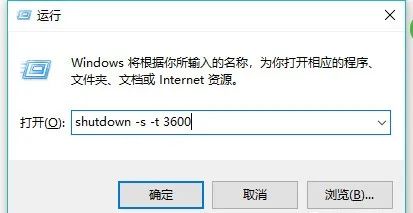 运行

Windows 将根据你所输入的名称，为你打开相应的程序、文件夹、文档或 Internet 资源。

打开(O): shutdown -s -t 3600

确定

取消

浏览(B)...